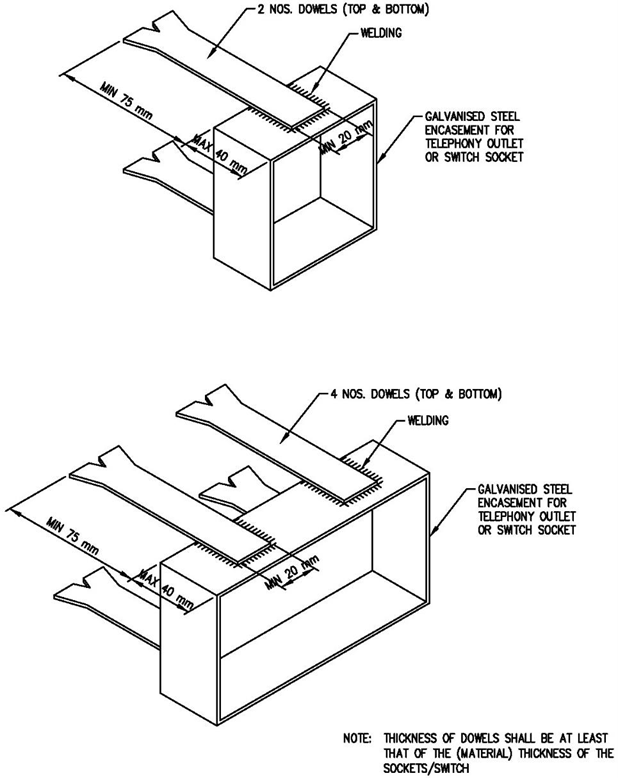 2 NOS. DOWELS (TOP & BOTTOM)

WELDING

MIN 75 mm

MAX 40 mm

MIN 20 mm

GALVANISED STEEL ENCASEMENT FOR TELEPHONY OUTLET OR SWITCH SOCKET

4 NOS. DOWELS (TOP & BOTTOM)

WELDING

MIN 75 mm

MAX 40 mm

MIN 20 mm

GALVANISED STEEL ENCASEMENT FOR TELEPHONY OUTLET OR SWITCH SOCKET

NOTE: THICKNESS OF DOWELS SHALL BE AT LEAST THAT OF THE (MATERIAL) THICKNESS OF THE SOCKETS/SWITCH